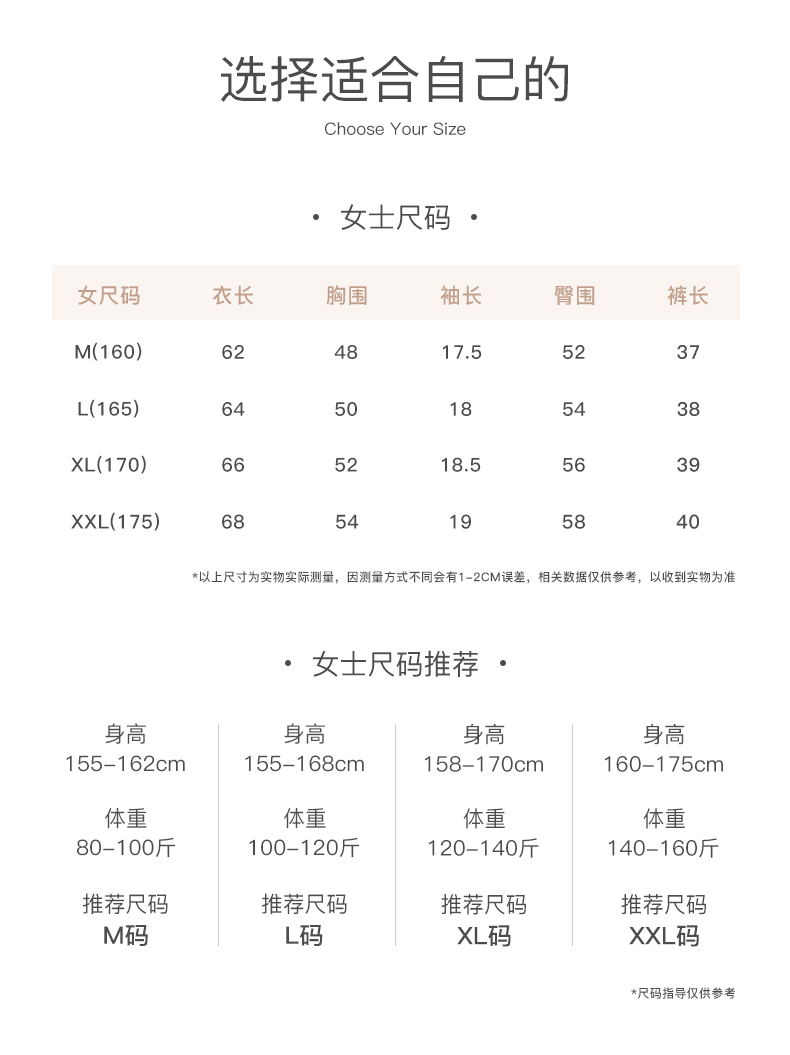 选择适合自己的

Choose Your Size

· 女士尺码 ·

| 女尺码 | 衣长 | 胸围 | 袖长 | 臀围 | 裤长 |
|---|---|---|---|---|---|
| M(160) | 62 | 48 | 17.5 | 52 | 37 |
| L(165) | 64 | 50 | 18 | 54 | 38 |
| XL(170) | 66 | 52 | 18.5 | 56 | 39 |
| XXL(175) | 68 | 54 | 19 | 58 | 40 |

*以上尺寸为实物实际测量，因测量方式不同会有1-2CM误差，相关数据仅供参考，以收到实物为准

· 女士尺码推荐 ·

身高
155-162cm
体重
80-100斤
推荐尺码
M码

身高
155-168cm
体重
100-120斤
推荐尺码
L码

身高
158-170cm
体重
120-140斤
推荐尺码
XL码

身高
160-175cm
体重
140-160斤
推荐尺码
XXL码

*尺码指导仅供参考